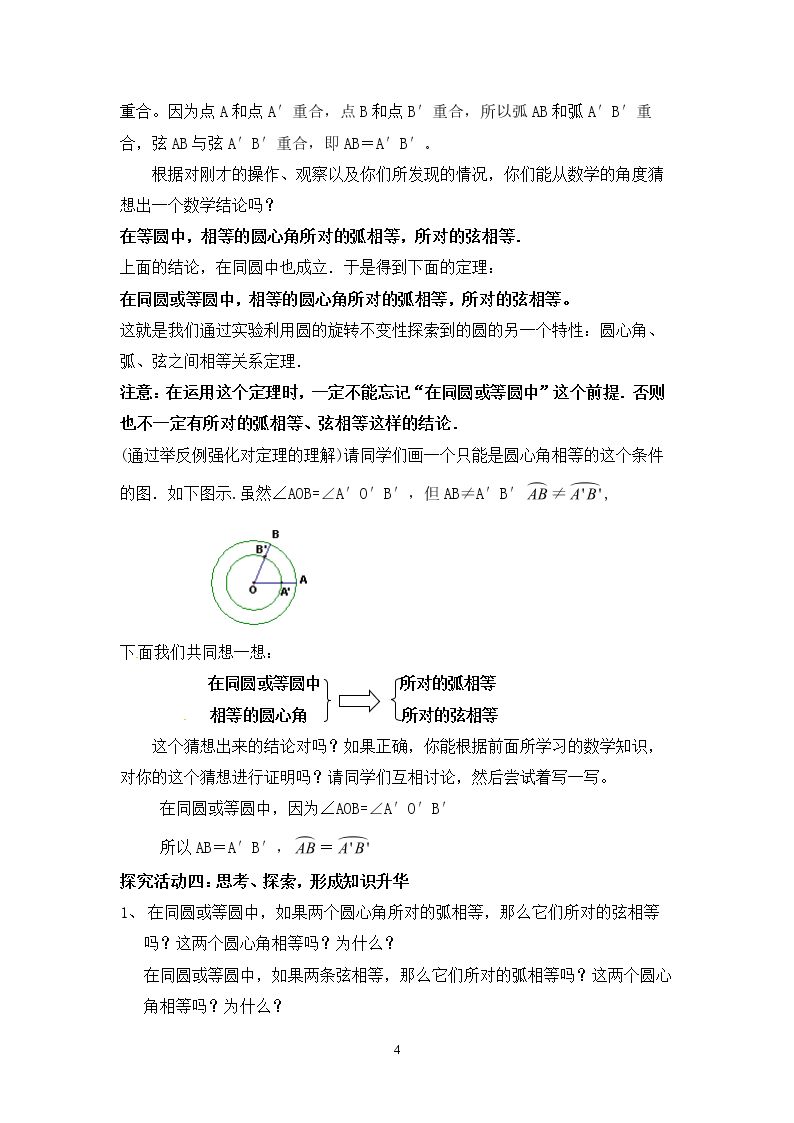 重合。因为点A和点A′重合，点B和点B′重合，所以弧AB和弧A′B′重合，弦AB与弦A′B′重合，即AB＝A′B′。

根据对刚才的操作、观察以及你们所发现的情况，你们能从数学的角度猜想出一个数学结论吗？

在等圆中，相等的圆心角所对的弧相等，所对的弦相等.

上面的结论，在同圆中也成立．于是得到下面的定理：

在同圆或等圆中，相等的圆心角所对的弧相等，所对的弦相等。

这就是我们通过实验利用圆的旋转不变性探索到的圆的另一个特性：圆心角、弧、弦之间相等关系定理.

注意：在运用这个定理时，一定不能忘记“在同圆或等圆中”这个前提．否则也不一定有所对的弧相等、弦相等这样的结论．

(通过举反例强化对定理的理解)请同学们画一个只能是圆心角相等的这个条件的图．如下图示.虽然∠AOB=∠A′O′B′，但AB≠A′B′ $\widehat{AB} \neq \widehat{A'B'}$,

B
B'
O
A'
A

下面我们共同想一想：

在同圆或等圆中
相等的圆心角
所对的弧相等
所对的弦相等

这个猜想出来的结论对吗？如果正确，你能根据前面所学习的数学知识，对你的这个猜想进行证明吗？请同学们互相讨论，然后尝试着写一写。

在同圆或等圆中，因为∠AOB=∠A′O′B′

所以AB＝A′B′，$\widehat{AB} = \widehat{A'B'}$

探究活动四：思考、探索，形成知识升华

1、在同圆或等圆中，如果两个圆心角所对的弧相等，那么它们所对的弦相等吗？这两个圆心角相等吗？为什么？

在同圆或等圆中，如果两条弦相等，那么它们所对的弧相等吗？这两个圆心角相等吗？为什么？

4